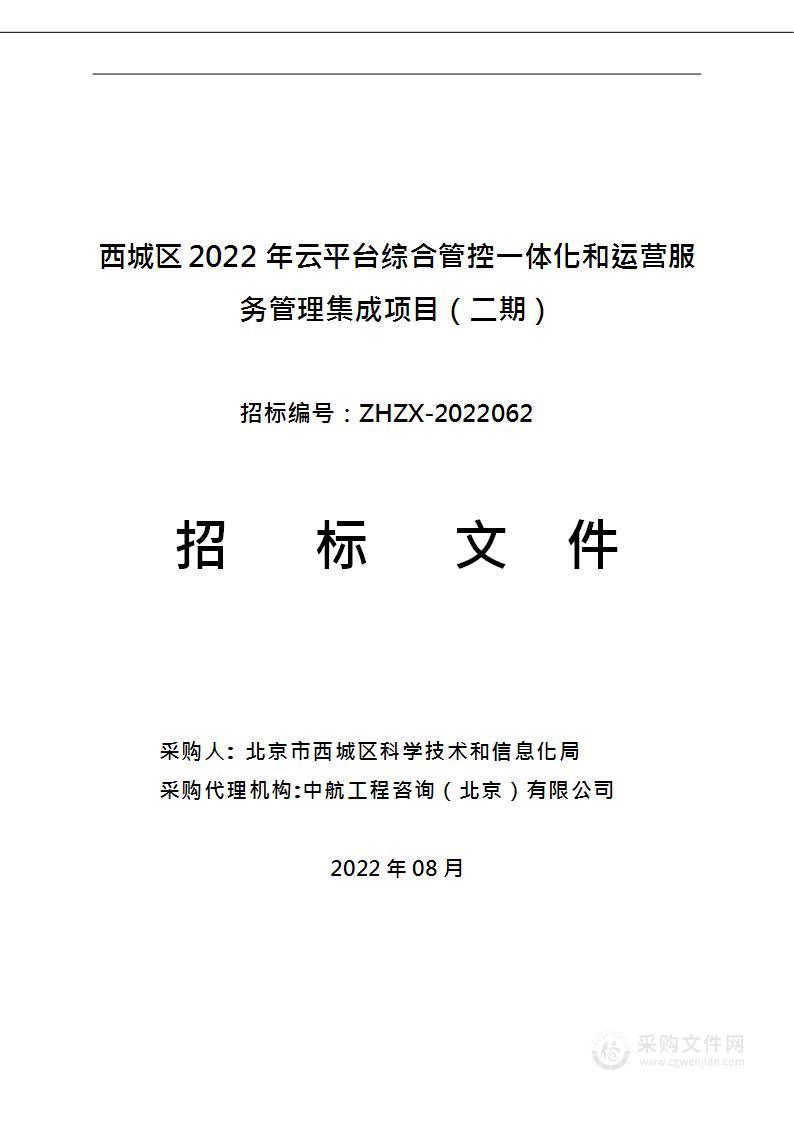 西城区 2022 年云平台综合管控一体化和运营服务管理集成项目（二期）

招标编号：ZHZX-2022062

招 标 文 件

采购人：北京市西城区科学技术和信息化局
采购代理机构:中航工程咨询（北京）有限公司

2022 年 08 月

采购文件网
www.cgwenjian.com